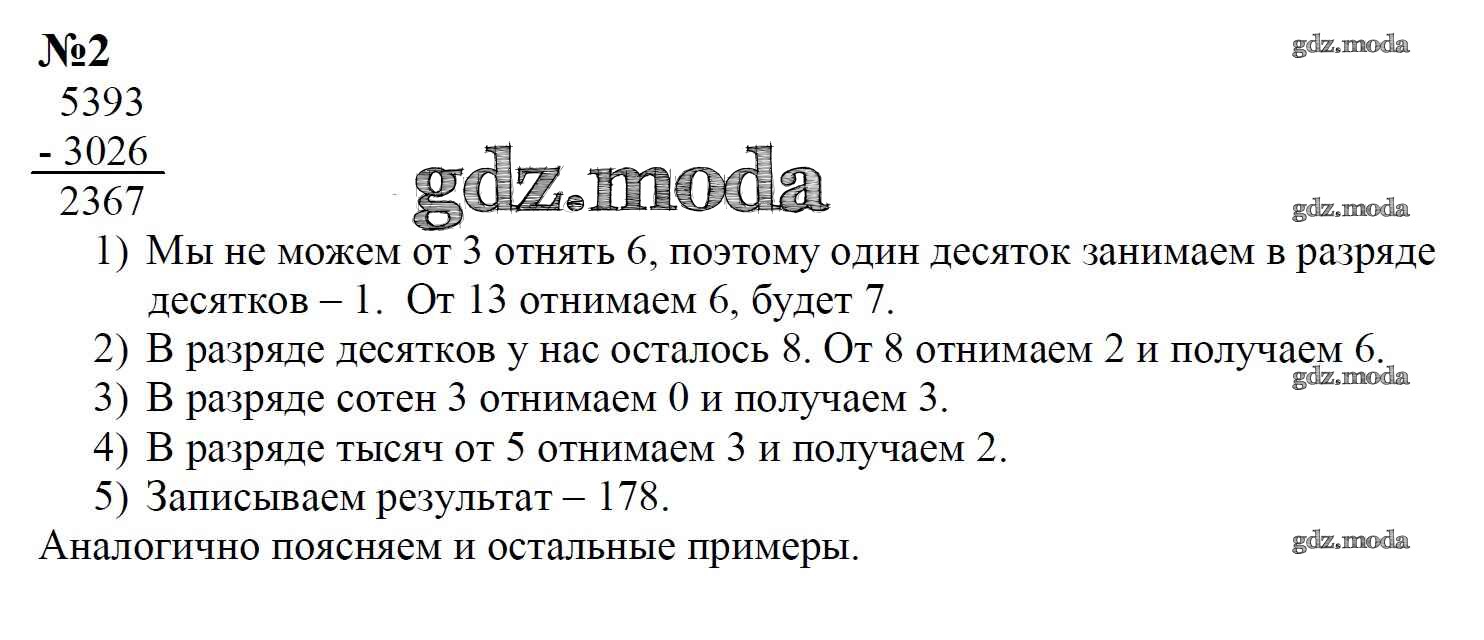 №2

5393
- 3026
2367

1) Мы не можем от 3 отнять 6, поэтому один десяток занимаем в разряде десятков – 1. От 13 отнимаем 6, будет 7.
2) В разряде десятков у нас осталось 8. От 8 отнимаем 2 и получаем 6.
3) В разряде сотен 3 отнимаем 0 и получаем 3.
4) В разряде тысяч от 5 отнимаем 3 и получаем 2.
5) Записываем результат – 178.

Аналогично поясняем и остальные примеры.

gdz.moda